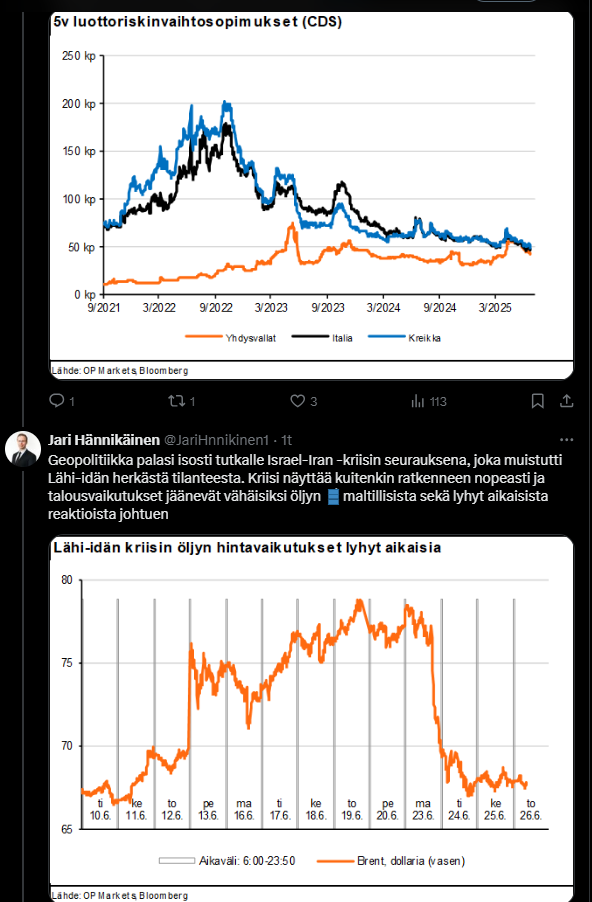 5v luottoriskinvaihtosopimukset (CDS)

250 kp
200 kp
150 kp
100 kp
50 kp
0 kp

9/2021 3/2022 9/2022 3/2023 9/2023 3/2024 9/2024 3/2025

Yhdysvallat Italia Kreikka

Lähde: OP Markets, Bloomberg

1 1 3 113

Jari Hännikäinen @JariHnnikinen1 · 1t

Geopolitiikka palasi isosti tutkalle Israel-Iran -kriisin seurauksena, joka muistutti Lähi-idän herkästä tilanteesta. Kriisi näyttää kuitenkin ratkenneen nopeasti ja talousvaikutukset jäänevät vähäisiksi öljyn maltillisista sekä lyhyt aikaisista reaktioista johtuen

Lähi-idän kriisin öljyn hintavaikutukset lyhyt aikaisia

80
75
70
65

ti 10.6. ke 11.6. to 12.6. pe 13.6. ma 16.6. ti 17.6. ke 18.6. to 19.6. pe 20.6. ma 23.6. ti 24.6. ke 25.6. to 26.6.

Aikaväli: 6:00-23:50 Brent, dollaria (vasen)

Lähde: OP Markets, Bloomberg